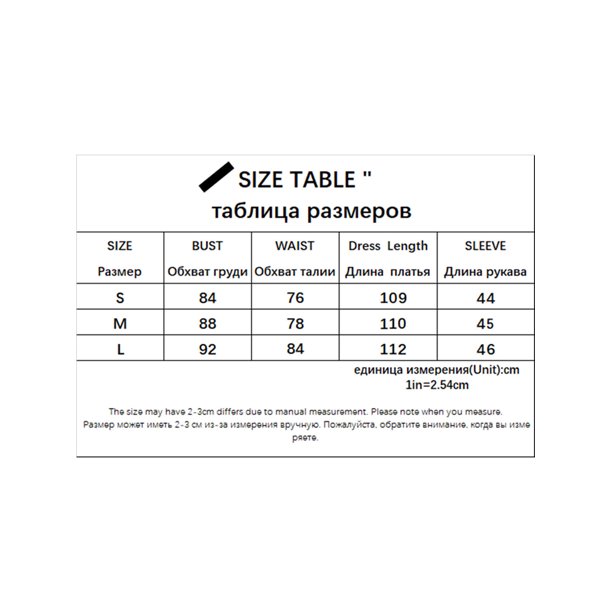 SIZE TABLE "
таблица размеров

| SIZE Размер | BUST Обхват груди | WAIST Обхват талии | Dress Length Длина платья | SLEEVE Длина рукава |
|---|---|---|---|---|
| S | 84 | 76 | 109 | 44 |
| M | 88 | 78 | 110 | 45 |
| L | 92 | 84 | 112 | 46 |

единица измерения(Unit):cm
1in=2.54cm

The size may have 2-3cm differs due to manual measurement. Please note when you measure.
Размер может иметь 2-3 см из-за измерения вручную. Пожалуйста, обратите внимание, когда вы измеряете.